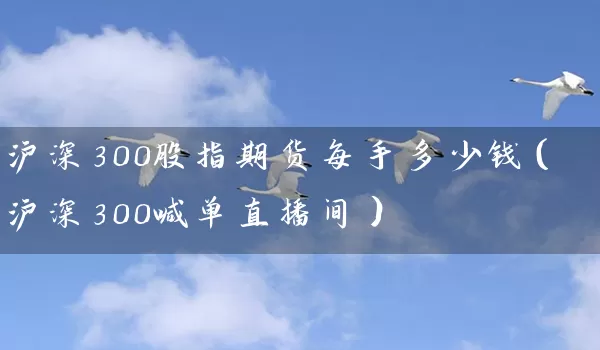 沪深300股指期货每手多少钱(沪深300喊单直播间)